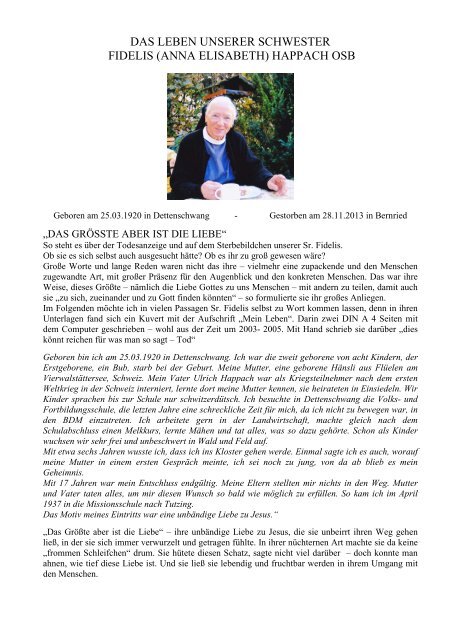 DAS LEBEN UNSERER SCHWESTER
FIDELIS (ANNA ELISABETH) HAPPACH OSB

Geboren am 25.03.1920 in Dettenschwang - Gestorben am 28.11.2013 in Bernried

„DAS GRÖSSTE ABER IST DIE LIEBE“
So steht es über der Todesanzeige und auf dem Sterbebildchen unserer Sr. Fidelis.
Ob sie es sich selbst auch ausgesucht hätte? Ob es ihr zu groß gewesen wäre?
Große Worte und lange Reden waren nicht das ihre – vielmehr eine zupackende und den Menschen zugewandte Art, mit großer Präsenz für den Augenblick und den konkreten Menschen. Das war ihre Weise, dieses Größte – nämlich die Liebe Gottes zu uns Menschen – mit andern zu teilen, damit auch sie „zu sich, zueinander und zu Gott finden könnten“ – so formulierte sie ihr großes Anliegen.
Im Folgenden möchte ich in vielen Passagen Sr. Fidelis selbst zu Wort kommen lassen, denn in ihren Unterlagen fand sich ein Kuvert mit der Aufschrift „Mein Leben“. Darin zwei DIN A 4 Seiten mit dem Computer geschrieben – wohl aus der Zeit um 2003- 2005. Mit Hand schrieb sie darüber „dies könnt reichen für was man so sagt – Tod“

Geboren bin ich am 25.03.1920 in Dettenschwang. Ich war die zweit geborene von acht Kindern, der Erstgeborene, ein Bub, starb bei der Geburt. Meine Mutter, eine geborene Hänsli aus Flüelen am Vierwalstättersee, Schweiz. Mein Vater Ulrich Happach war als Kriegsteilnehmer nach dem ersten Weltkrieg in der Schweiz interniert, lernte dort meine Mutter kennen, sie heirateten in Einsiedeln. Wir Kinder sprachen bis zur Schule nur schwitzerdütsch. Ich besuchte in Dettenschwang die Volks- und Fortbildungsschule, die letzten Jahre eine schreckliche Zeit für mich, da ich nicht zu bewegen war, in den BDM einzutreten. Ich arbeitete gern in der Landwirtschaft, machte gleich nach dem Schulabschluss einen Melkkurs, lernte Mähen und tat alles, was so dazu gehörte. Schon als Kinder wuchsen wir sehr frei und unbeschwert in Wald und Feld auf.
Mit etwa sechs Jahren wusste ich, dass ich ins Kloster gehen werde. Einmal sagte ich es auch, worauf meine Mutter in einem ersten Gespräch meinte, ich sei noch zu jung, von da ab blieb es mein Geheimnis.
Mit 17 Jahren war mein Entschluss endgültig. Meine Eltern stellten mir nichts in den Weg. Mutter und Vater taten alles, um mir diesen Wunsch so bald wie möglich zu erfüllen. So kam ich im April 1937 in die Missionsschule nach Tutzing.
Das Motiv meines Eintritts war eine unbändige Liebe zu Jesus.“

„Das Größte aber ist die Liebe“ – ihre unbändige Liebe zu Jesus, die sie unbeirrt ihren Weg gehen ließ, in der sie sich immer verwurzelt und getragen fühlte. In ihrer nüchternen Art machte sie da keine „frommen Schleifchen“ drum. Sie hütete diesen Schatz, sagte nicht viel darüber – doch konnte man ahnen, wie tief diese Liebe ist. Und sie ließ sie lebendig und fruchtbar werden in ihrem Umgang mit den Menschen.